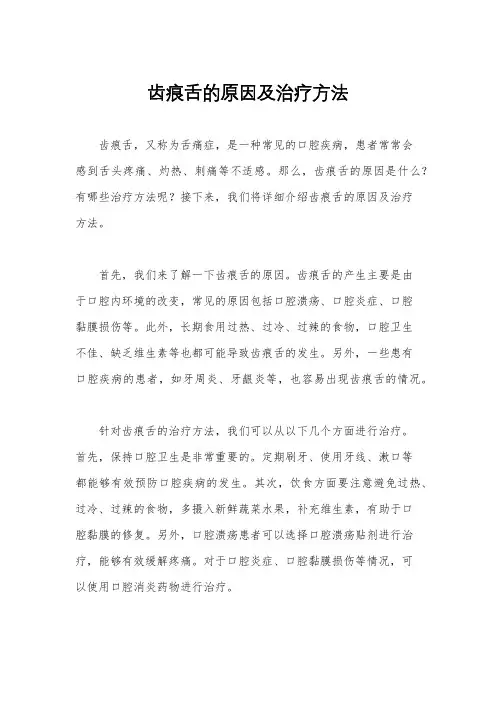 齿痕舌的原因及治疗方法

齿痕舌，又称为舌痛症，是一种常见的口腔疾病，患者常常会感到舌头疼痛、灼热、刺痛等不适感。那么，齿痕舌的原因是什么？有哪些治疗方法呢？接下来，我们将详细介绍齿痕舌的原因及治疗方法。

首先，我们来了解一下齿痕舌的原因。齿痕舌的产生主要是由于口腔内环境的改变，常见的原因包括口腔溃疡、口腔炎症、口腔黏膜损伤等。此外，长期食用过热、过冷、过辣的食物，口腔卫生不佳、缺乏维生素等也都可能导致齿痕舌的发生。另外，一些患有口腔疾病的患者，如牙周炎、牙龈炎等，也容易出现齿痕舌的情况。

针对齿痕舌的治疗方法，我们可以从以下几个方面进行治疗。首先，保持口腔卫生是非常重要的。定期刷牙、使用牙线、漱口等都能够有效预防口腔疾病的发生。其次，饮食方面要注意避免过热、过冷、过辣的食物，多摄入新鲜蔬菜水果，补充维生素，有助于口腔黏膜的修复。另外，口腔溃疡患者可以选择口腔溃疡贴剂进行治疗，能够有效缓解疼痛。对于口腔炎症、口腔黏膜损伤等情况，可以使用口腔消炎药物进行治疗。